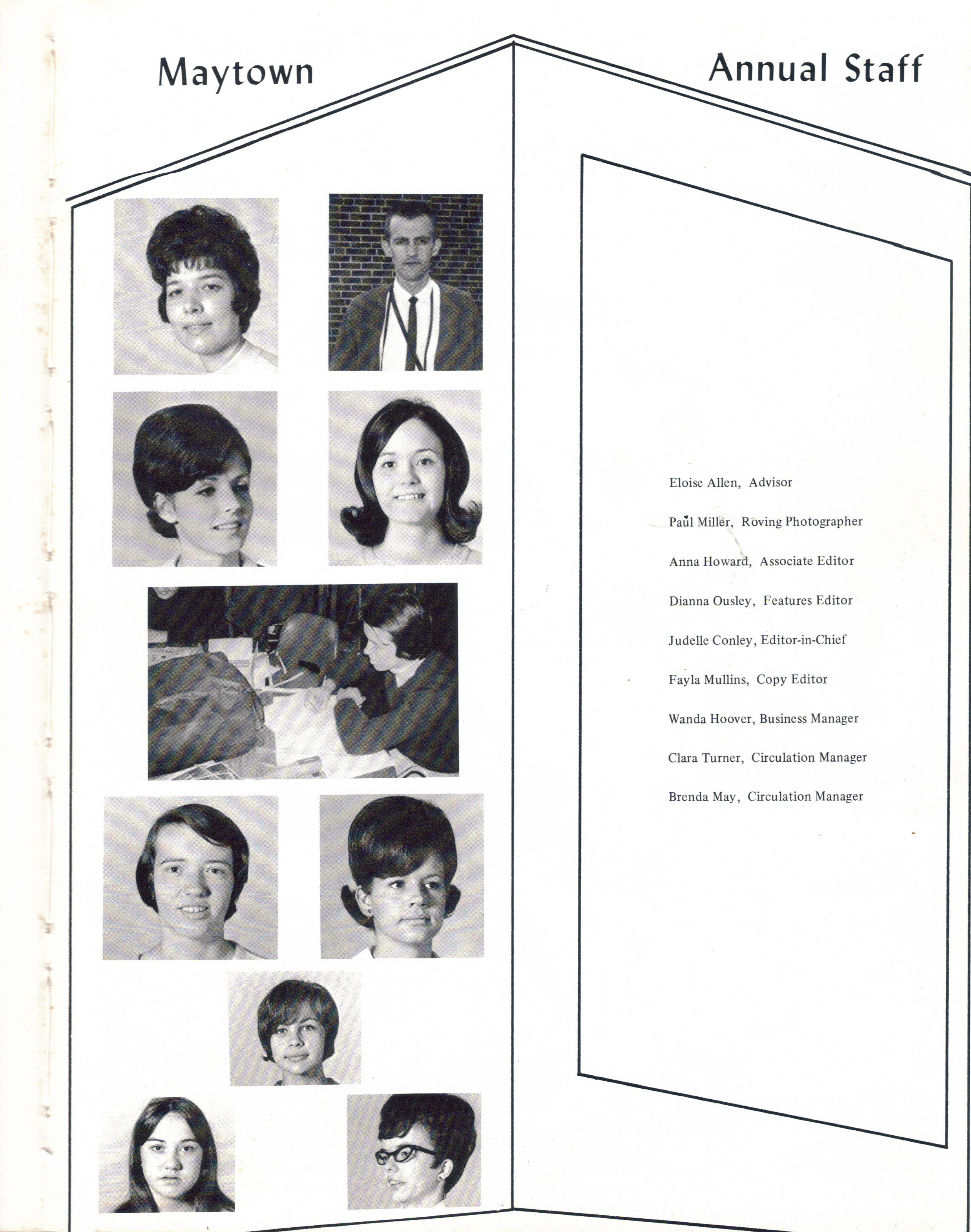 Maytown Annual Staff

Eloise Allen, Advisor

Paul Miller, Roving Photographer

Anna Howard, Associate Editor

Dianna Ousley, Features Editor

Judelle Conley, Editor-in-Chief

Fayla Mullins, Copy Editor

Wanda Hoover, Business Manager

Clara Turner, Circulation Manager

Brenda May, Circulation Manager